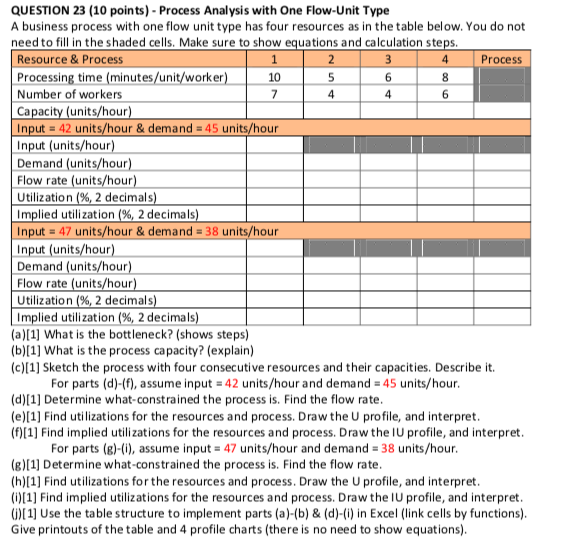 QUESTION 23 (10 points) - Process Analysis with One Flow-Unit Type

A business process with one flow unit type has four resources as in the table below. You do not need to fill in the shaded cells. Make sure to show equations and calculation steps.

| Resource & Process | 1 | 2 | 3 | 4 | Process |
|---|---|---|---|---|---|
| Processing time (minutes/unit/worker) | 10 | 5 | 6 | 8 | |
| Number of workers | 7 | 4 | 4 | 6 | |
| Capacity (units/hour) | | | | | |
| Input = 42 units/hour & demand = 45 units/hour | | | | | |
| Input (units/hour) | | | | | |
| Demand (units/hour) | | | | | |
| Flow rate (units/hour) | | | | | |
| Utilization (%, 2 decimals) | | | | | |
| Implied utilization (%, 2 decimals) | | | | | |
| Input = 47 units/hour & demand = 38 units/hour | | | | | |
| Input (units/hour) | | | | | |
| Demand (units/hour) | | | | | |
| Flow rate (units/hour) | | | | | |
| Utilization (%, 2 decimals) | | | | | |
| Implied utilization (%, 2 decimals) | | | | | |

(a)[1] What is the bottleneck? (shows steps)
(b)[1] What is the process capacity? (explain)
(c)[1] Sketch the process with four consecutive resources and their capacities. Describe it.
For parts (d)-(f), assume input = 42 units/hour and demand = 45 units/hour.
(d)[1] Determine what-constrained the process is. Find the flow rate.
(e)[1] Find utilizations for the resources and process. Draw the U profile, and interpret.
(f)[1] Find implied utilizations for the resources and process. Draw the IU profile, and interpret.
For parts (g)-(i), assume input = 47 units/hour and demand = 38 units/hour.
(g)[1] Determine what-constrained the process is. Find the flow rate.
(h)[1] Find utilizations for the resources and process. Draw the U profile, and interpret.
(i)[1] Find implied utilizations for the resources and process. Draw the IU profile, and interpret.
(j)[1] Use the table structure to implement parts (a)-(b) & (d)-(i) in Excel (link cells by functions). Give printouts of the table and 4 profile charts (there is no need to show equations).